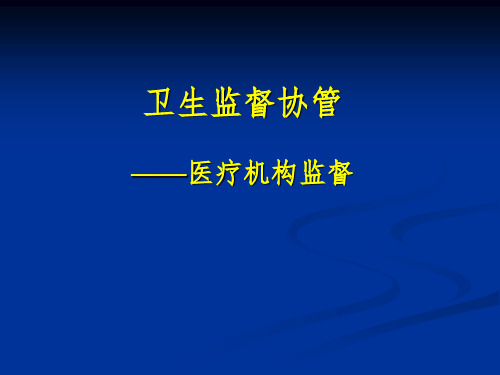 卫生监督协管

——医疗机构监督